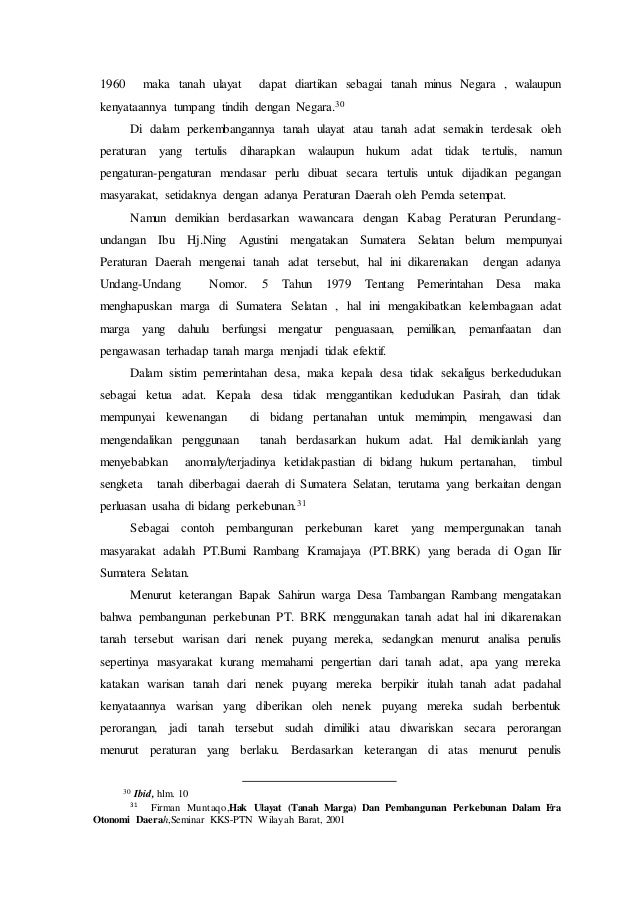 1960 maka tanah ulayat dapat diartikan sebagai tanah minus Negara , walaupun kenyataannya tumpang tindih dengan Negara.$^{30}$

Di dalam perkembangannya tanah ulayat atau tanah adat semakin terdesak oleh peraturan yang tertulis diharapkan walaupun hukum adat tidak tertulis, namun pengaturan-pengaturan mendasar perlu dibuat secara tertulis untuk dijadikan pegangan masyarakat, setidaknya dengan adanya Peraturan Daerah oleh Pemda setempat.

Namun demikian berdasarkan wawancara dengan Kabag Peraturan Perundang-undangan Ibu Hj.Ning Agustini mengatakan Sumatera Selatan belum mempunyai Peraturan Daerah mengenai tanah adat tersebut, hal ini dikarenakan dengan adanya Undang-Undang Nomor. 5 Tahun 1979 Tentang Pemerintahan Desa maka menghapuskan marga di Sumatera Selatan , hal ini mengakibatkan kelembagaan adat marga yang dahulu berfungsi mengatur penguasaan, pemilikan, pemanfaatan dan pengawasan terhadap tanah marga menjadi tidak efektif.

Dalam sistim pemerintahan desa, maka kepala desa tidak sekaligus berkedudukan sebagai ketua adat. Kepala desa tidak menggantikan kedudukan Pasirah, dan tidak mempunyai kewenangan di bidang pertanahan untuk memimpin, mengawasi dan mengendalikan penggunaan tanah berdasarkan hukum adat. Hal demikianlah yang menyebabkan anomaly/terjadinya ketidakpastian di bidang hukum pertanahan, timbul sengketa tanah diberbagai daerah di Sumatera Selatan, terutama yang berkaitan dengan perluasan usaha di bidang perkebunan.$^{31}$

Sebagai contoh pembangunan perkebunan karet yang mempergunakan tanah masyarakat adalah PT.Bumi Rambang Kramajaya (PT.BRK) yang berada di Ogan Ilir Sumatera Selatan.

Menurut keterangan Bapak Sahirun warga Desa Tambangan Rambang mengatakan bahwa pembangunan perkebunan PT. BRK menggunakan tanah adat hal ini dikarenakan tanah tersebut warisan dari nenek puyang mereka, sedangkan menurut analisa penulis sepertinya masyarakat kurang memahami pengertian dari tanah adat, apa yang mereka katakan warisan tanah dari nenek puyang mereka berpikir itulah tanah adat padahal kenyataannya warisan yang diberikan oleh nenek puyang mereka sudah berbentuk perorangan, jadi tanah tersebut sudah dimiliki atau diwariskan secara perorangan menurut peraturan yang berlaku. Berdasarkan keterangan di atas menurut penulis

$^{30}$ Ibid, hlm. 10
$^{31}$ Firman Muntaqo,Hak Ulayat (Tanah Marga) Dan Pembangunan Perkebunan Dalam Era Otonomi Daerah,Seminar KKS-PTN Wilayah Barat, 2001